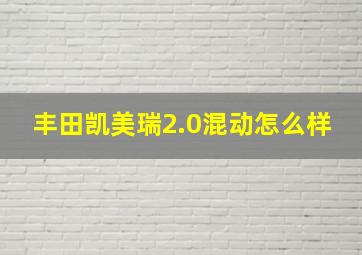 丰田凯美瑞2.0混动怎么样